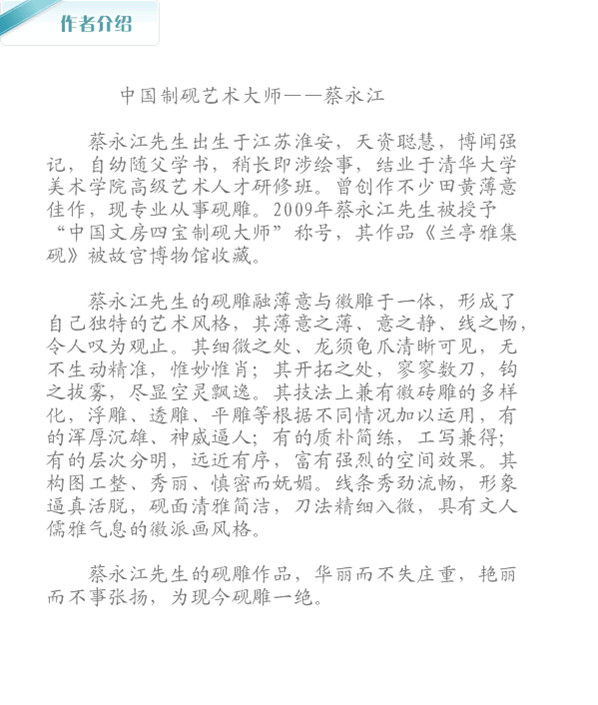 作者介绍

中国制砚艺术大师——蔡永江

蔡永江先生出生于江苏淮安，天资聪慧，博闻强记，自幼随父学书，稍长即涉绘事，结业于清华大学美术学院高级艺术人才研修班。曾创作不少田黄薄意佳作，现专业从事砚雕。2009年蔡永江先生被授予“中国文房四宝制砚大师”称号，其作品《兰亭雅集砚》被故宫博物馆收藏。

蔡永江先生的砚雕融薄意与徽雕于一体，形成了自己独特的艺术风格，其薄意之薄、意之静、线之畅，令人叹为观止。其细微之处、龙须龟爪清晰可见，无不生动精准，惟妙惟肖；其开拓之处，寥寥数刀，钩之拔雾，尽显空灵飘逸。其技法上兼有徽砖雕的多样化，浮雕、透雕、平雕等根据不同情况加以运用，有的浑厚沉雄、神威逼人；有的质朴简练，工写兼得；有的层次分明，远近有序，富有强烈的空间效果。其构图工整、秀丽、慎密而妩媚。线条秀劲流畅，形象逼真活脱，砚面清雅简洁，刀法精细入微，具有文人儒雅气息的徽派画风格。

蔡永江先生的砚雕作品，华丽而不失庄重，艳丽而不事张扬，为现今砚雕一绝。